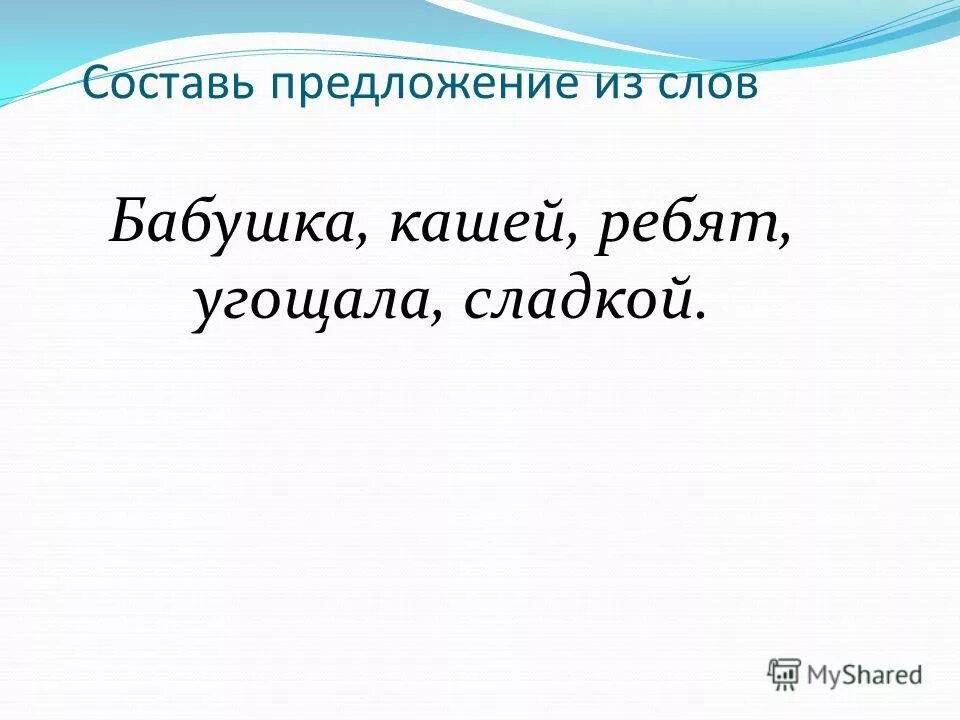 Составь предложение из слов

Бабушка, кашей, ребят, угощала, сладкой.

MyShared